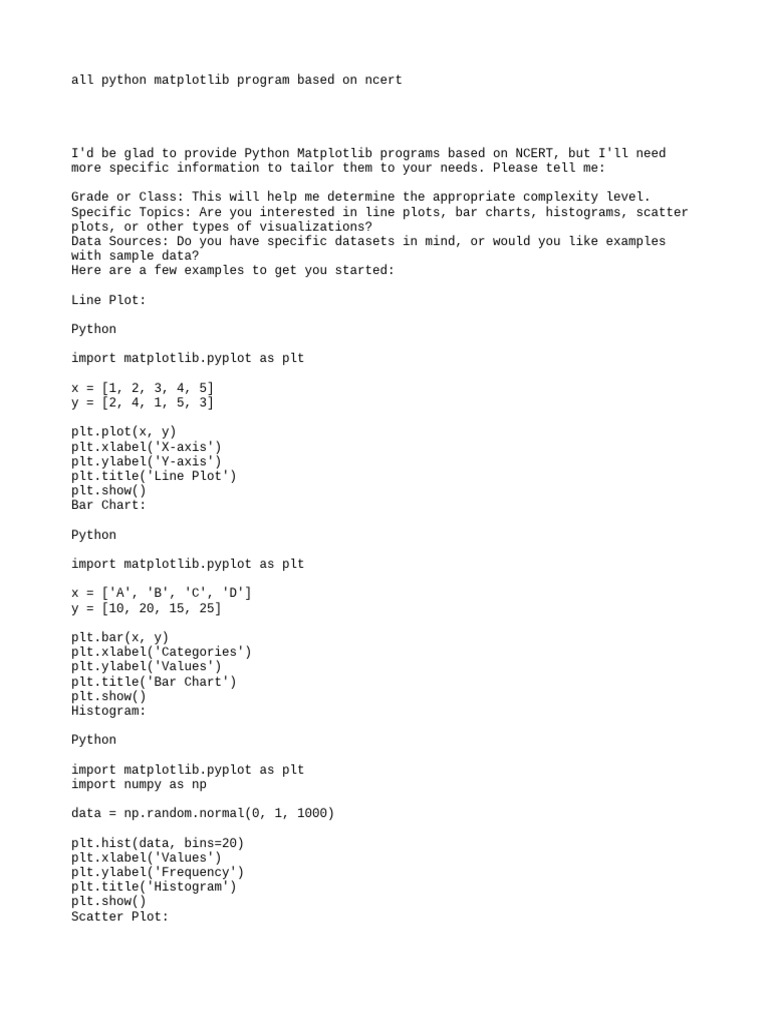 all python matplotlib program based on ncert

I'd be glad to provide Python Matplotlib programs based on NCERT, but I'll need more specific information to tailor them to your needs. Please tell me:

Grade or Class: This will help me determine the appropriate complexity level.
Specific Topics: Are you interested in line plots, bar charts, histograms, scatter plots, or other types of visualizations?
Data Sources: Do you have specific datasets in mind, or would you like examples with sample data?
Here are a few examples to get you started:

Line Plot:

Python

import matplotlib.pyplot as plt

x = [1, 2, 3, 4, 5]
y = [2, 4, 1, 5, 3]

plt.plot(x, y)
plt.xlabel('X-axis')
plt.ylabel('Y-axis')
plt.title('Line Plot')
plt.show()
Bar Chart:

Python

import matplotlib.pyplot as plt

x = ['A', 'B', 'C', 'D']
y = [10, 20, 15, 25]

plt.bar(x, y)
plt.xlabel('Categories')
plt.ylabel('Values')
plt.title('Bar Chart')
plt.show()
Histogram:

Python

import matplotlib.pyplot as plt
import numpy as np

data = np.random.normal(0, 1, 1000)

plt.hist(data, bins=20)
plt.xlabel('Values')
plt.ylabel('Frequency')
plt.title('Histogram')
plt.show()
Scatter Plot: